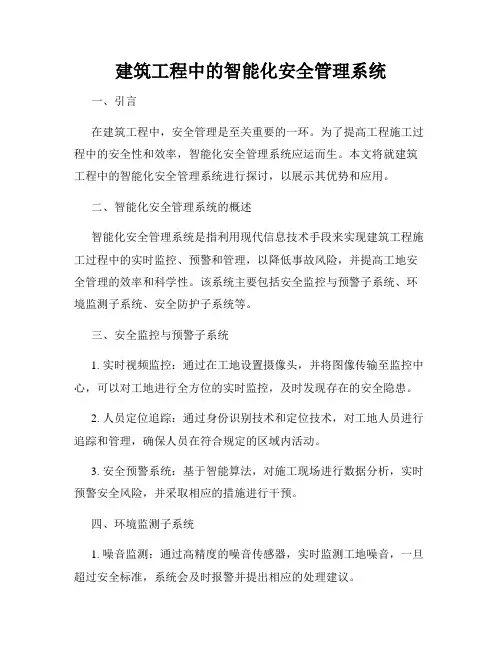 建筑工程中的智能化安全管理系统

一、引言

在建筑工程中，安全管理是至关重要的一环。为了提高工程施工过程中的安全性和效率，智能化安全管理系统应运而生。本文将就建筑工程中的智能化安全管理系统进行探讨，以展示其优势和应用。

二、智能化安全管理系统的概述

智能化安全管理系统是指利用现代信息技术手段来实现建筑工程施工过程中的实时监控、预警和管理，以降低事故风险，并提高工地安全管理的效率和科学性。该系统主要包括安全监控与预警子系统、环境监测子系统、安全防护子系统等。

三、安全监控与预警子系统

1. 实时视频监控：通过在工地设置摄像头，并将图像传输至监控中心，可以对工地进行全方位的实时监控，及时发现存在的安全隐患。

2. 人员定位追踪：通过身份识别技术和定位技术，对工地人员进行追踪和管理，确保人员在符合规定的区域内活动。

3. 安全预警系统：基于智能算法，对施工现场进行数据分析，实时预警安全风险，并采取相应的措施进行干预。

四、环境监测子系统

1. 噪音监测：通过高精度的噪音传感器，实时监测工地噪音，一旦超过安全标准，系统会及时报警并提出相应的处理建议。